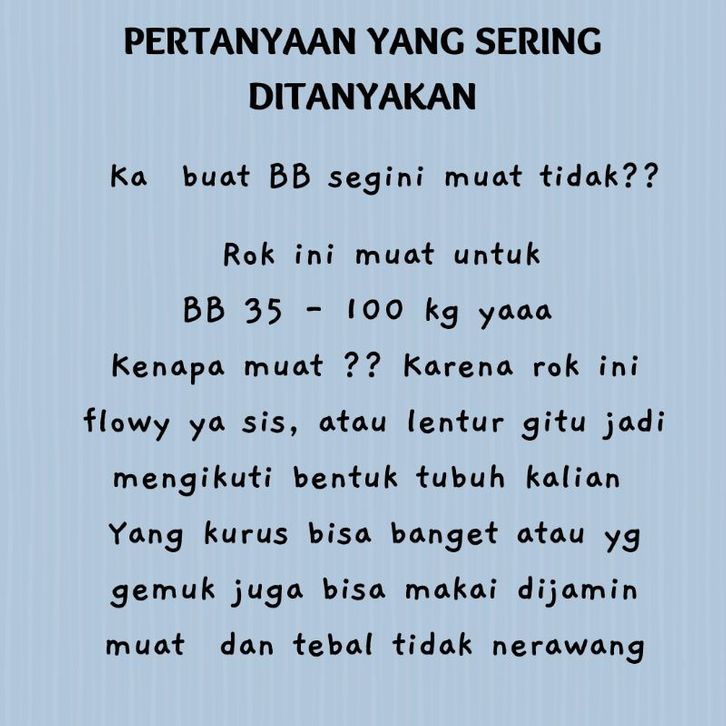 PERTANYAAN YANG SERING DITANYAKAN

Ka buat BB segini muat tidak??

Rok ini muat untuk BB 35 - 100 kg yaaa Kenapa muat ?? Karena rok ini flowy ya sis, atau lentur gitu jadi mengikuti bentuk tubuh kalian Yang kurus bisa banget atau yg gemuk juga bisa makai dijamin muat dan tebal tidak nerawang